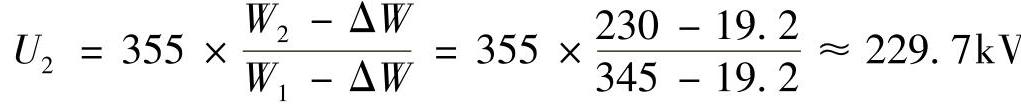 $U_2 = 355 \times \frac{W_2 - \Delta W}{W_1 - \Delta W} = 355 \times \frac{230 - 19.2}{345 - 19.2} \approx 229.7\text{kV}$